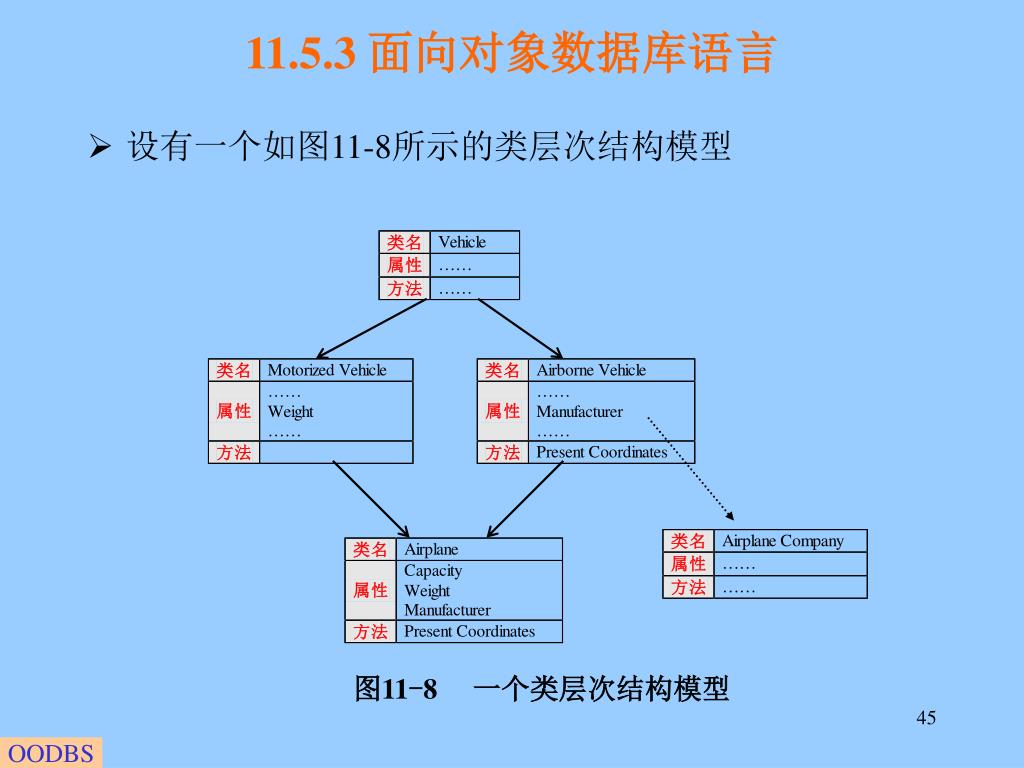 11.5.3 面向对象数据库语言

➢ 设有一个如图11-8所示的类层次结构模型

| 类名 | Vehicle |
|---|---|
| 属性 | …… |
| 方法 | …… |

| 类名 | Motorized Vehicle |
|---|---|
| 属性 | …… Weight …… |
| 方法 | |

| 类名 | Airborne Vehicle |
|---|---|
| 属性 | …… Manufacturer …… |
| 方法 | Present Coordinates |

| 类名 | Airplane |
|---|---|
| 属性 | Capacity Weight Manufacturer |
| 方法 | Present Coordinates |

| 类名 | Airplane Company |
|---|---|
| 属性 | …… |
| 方法 | …… |

图11−8 一个类层次结构模型

45

OODBS